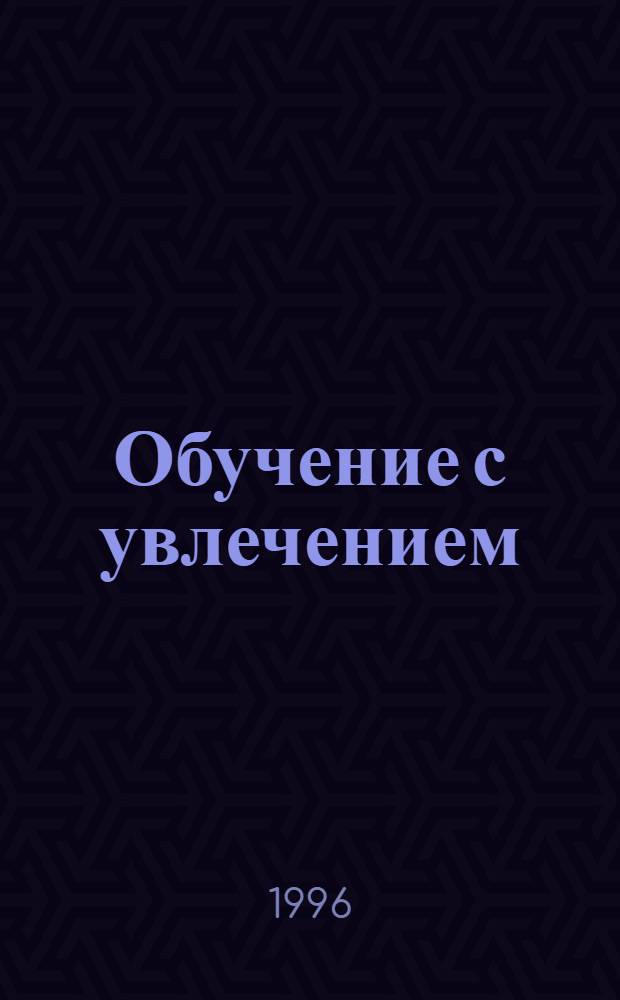 Обучение с увлечением

1996